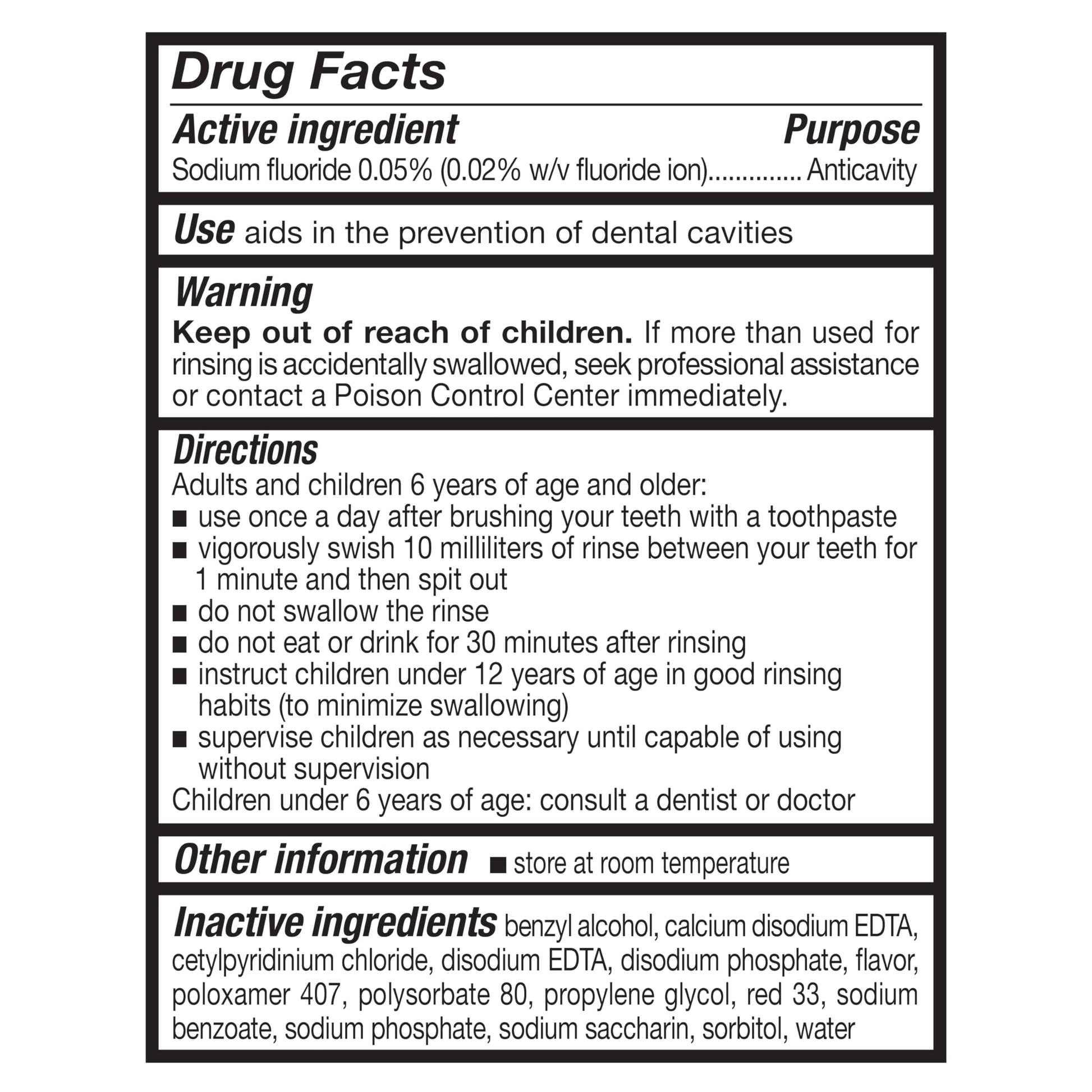 Drug Facts

Active ingredient Purpose
Sodium fluoride 0.05% (0.02% w/v fluoride ion) Anticavity

Use aids in the prevention of dental cavities

Warning
Keep out of reach of children. If more than used for rinsing is accidentally swallowed, seek professional assistance or contact a Poison Control Center immediately.

Directions
Adults and children 6 years of age and older:
• use once a day after brushing your teeth with a toothpaste
• vigorously swish 10 milliliters of rinse between your teeth for 1 minute and then spit out
• do not swallow the rinse
• do not eat or drink for 30 minutes after rinsing
• instruct children under 12 years of age in good rinsing habits (to minimize swallowing)
• supervise children as necessary until capable of using without supervision
Children under 6 years of age: consult a dentist or doctor

Other information • store at room temperature

Inactive ingredients benzyl alcohol, calcium disodium EDTA, cetylpyridinium chloride, disodium EDTA, disodium phosphate, flavor, poloxamer 407, polysorbate 80, propylene glycol, red 33, sodium benzoate, sodium phosphate, sodium saccharin, sorbitol, water